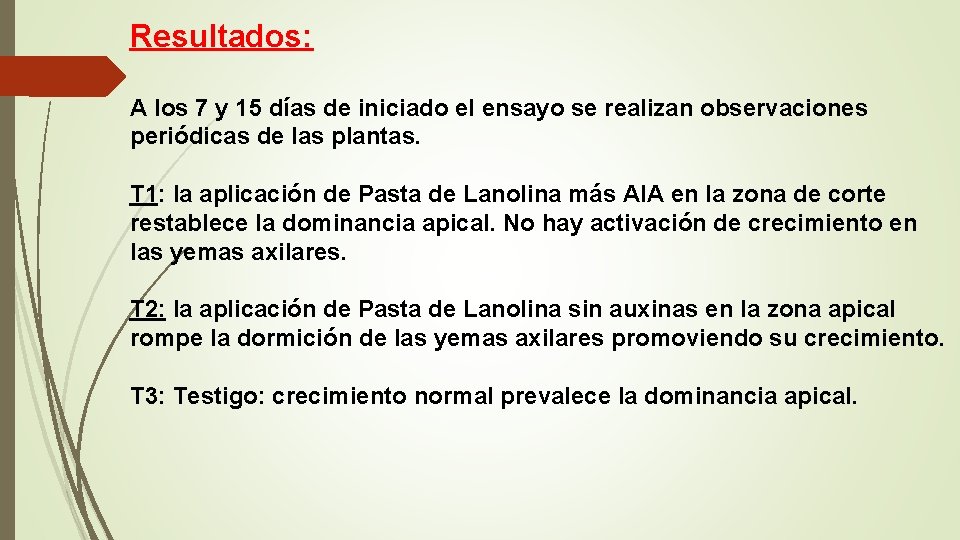 Resultados:

A los 7 y 15 días de iniciado el ensayo se realizan observaciones periódicas de las plantas.

T1: la aplicación de Pasta de Lanolina más AIA en la zona de corte restablece la dominancia apical. No hay activación de crecimiento en las yemas axilares.

T2: la aplicación de Pasta de Lanolina sin auxinas en la zona apical rompe la dormición de las yemas axilares promoviendo su crecimiento.

T3: Testigo: crecimiento normal prevalece la dominancia apical.